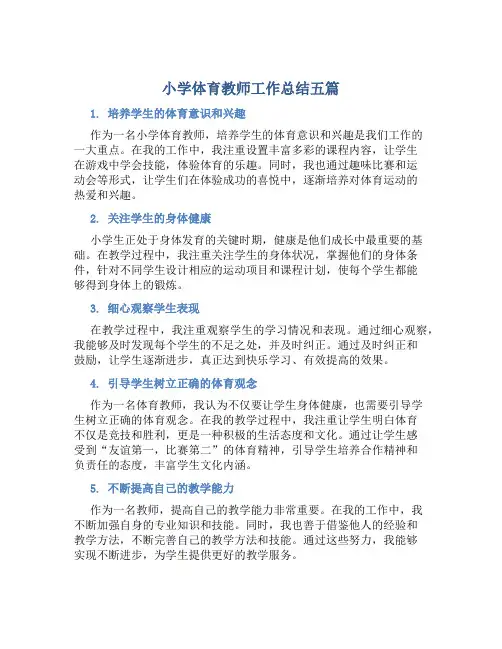 小学体育教师工作总结五篇

1. 培养学生的体育意识和兴趣

作为一名小学体育教师，培养学生的体育意识和兴趣是我们工作的一大重点。在我的工作中，我注重设置丰富多彩的课程内容，让学生在游戏中学会技能，体验体育的乐趣。同时，我也通过趣味比赛和运动会等形式，让学生们在体验成功的喜悦中，逐渐培养对体育运动的热爱和兴趣。

2. 关注学生的身体健康

小学生正处于身体发育的关键时期，健康是他们成长中最重要的基础。在教学过程中，我注重关注学生的身体状况，掌握他们的身体条件，针对不同学生设计相应的运动项目和课程计划，使每个学生都能够得到身体上的锻炼。

3. 细心观察学生表现

在教学过程中，我注重观察学生的学习情况和表现。通过细心观察，我能够及时发现每个学生的不足之处，并及时纠正。通过及时纠正和鼓励，让学生逐渐进步，真正达到快乐学习、有效提高的效果。

4. 引导学生树立正确的体育观念

作为一名体育教师，我认为不仅要让学生身体健康，也需要引导学生树立正确的体育观念。在我的教学过程中，我注重让学生明白体育不仅是竞技和胜利，更是一种积极的生活态度和文化。通过让学生感受到“友谊第一，比赛第二”的体育精神，引导学生培养合作精神和负责任的态度，丰富学生文化内涵。

5. 不断提高自己的教学能力

作为一名教师，提高自己的教学能力非常重要。在我的工作中，我不断加强自身的专业知识和技能。同时，我也善于借鉴他人的经验和教学方法，不断完善自己的教学方法和技能。通过这些努力，我能够实现不断进步，为学生提供更好的教学服务。